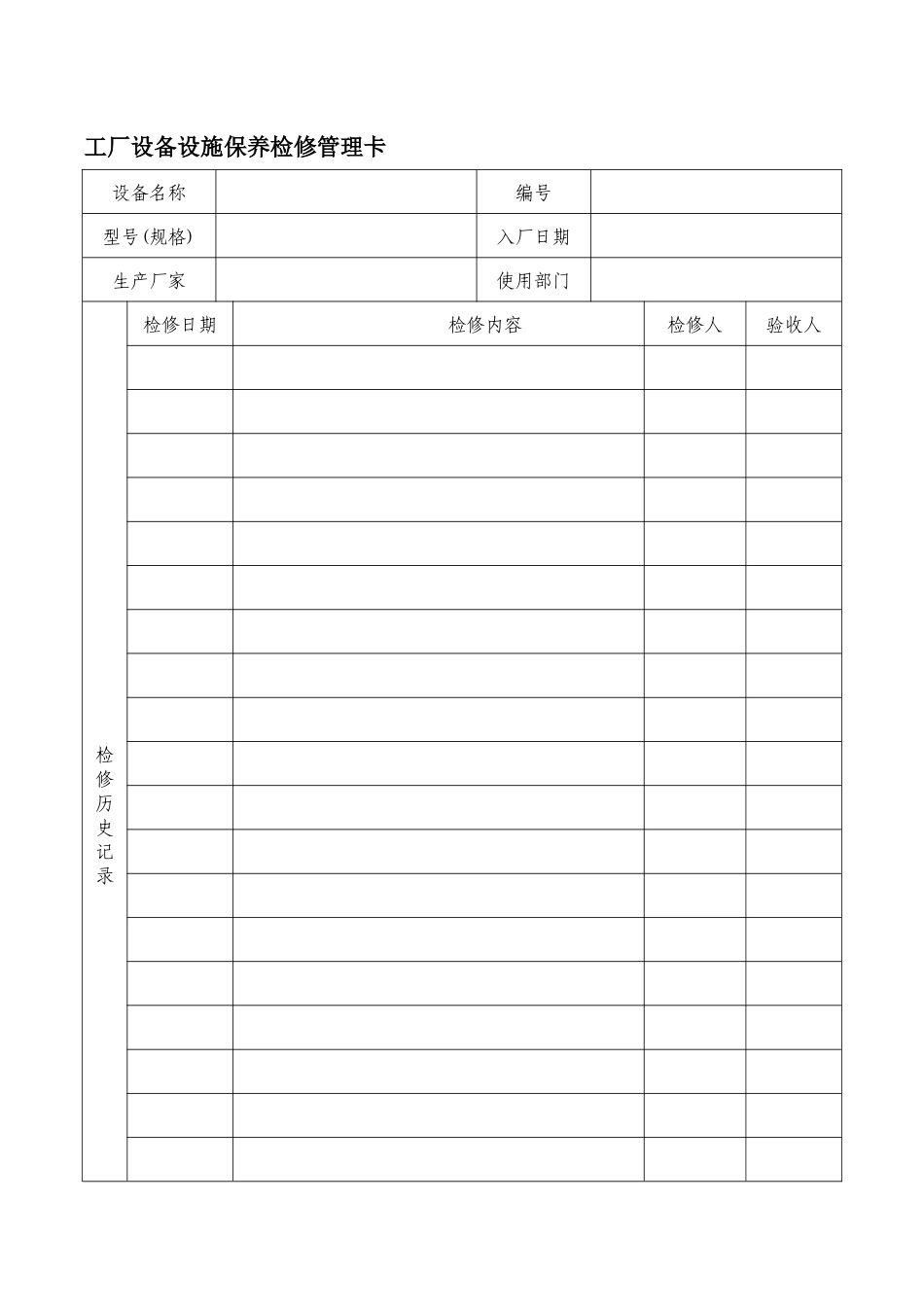 工厂设备设施保养检修管理卡

| 设备名称 | | 编号 | |
|---|---|---|---|
| 型号(规格) | | 入厂日期 | |
| 生产厂家 | | 使用部门 | |

| 检修历史记录 | 检修日期 | 检修内容 | 检修人 | 验收人 |
|---|---|---|---|---|
| | | | | |
| | | | | |
| | | | | |
| | | | | |
| | | | | |
| | | | | |
| | | | | |
| | | | | |
| | | | | |
| | | | | |
| | | | | |
| | | | | |
| | | | | |
| | | | | |
| | | | | |
| | | | | |
| | | | | |
| | | | | |
| | | | | |